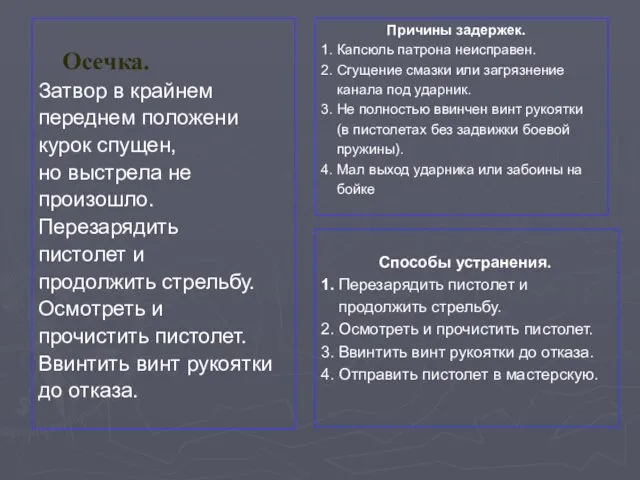 Осечка.

Затвор в крайнем переднем положени курок спущен, но выстрела не произошло. Перезарядить пистолет и продолжить стрельбу. Осмотреть и прочистить пистолет. Ввинтить винт рукоятки до отказа.

Причины задержек.
1. Капсюль патрона неисправен.
2. Сгущение смазки или загрязнение канала под ударник.
3. Не полностью ввинчен винт рукоятки (в пистолетах без задвижки боевой пружины).
4. Мал выход ударника или забоины на бойке

Способы устранения.
1. Перезарядить пистолет и продолжить стрельбу.
2. Осмотреть и прочистить пистолет.
3. Ввинтить винт рукоятки до отказа.
4. Отправить пистолет в мастерскую.